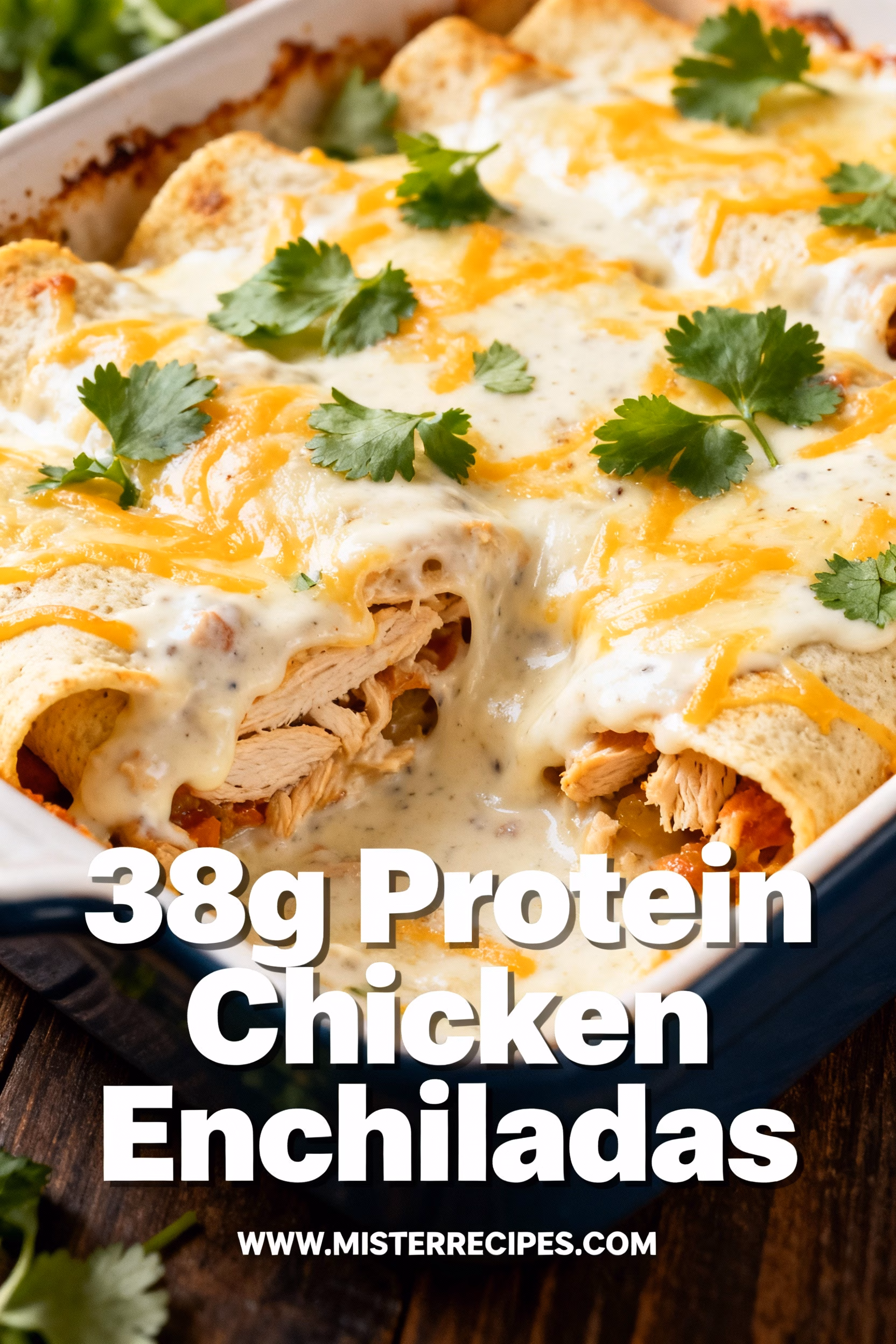 38g Protein Chicken Enchiladas

WWW.MISTERRECIPES.COM